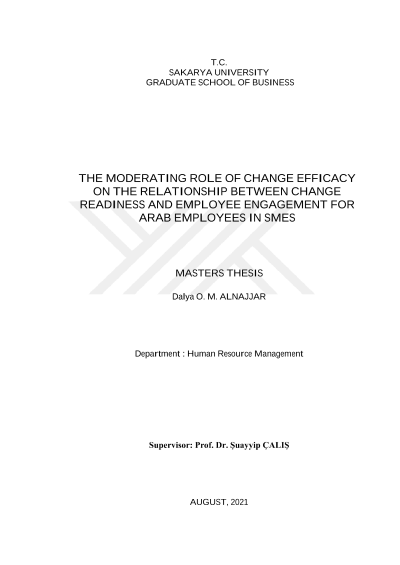 T.C.
SAKARYA UNIVERSITY
GRADUATE SCHOOL OF BUSINESS

THE MODERATING ROLE OF CHANGE EFFICACY ON THE RELATIONSHIP BETWEEN CHANGE READINESS AND EMPLOYEE ENGAGEMENT FOR ARAB EMPLOYEES IN SMES

MASTERS THESIS

Dalya O. M. ALNAJJAR

Department : Human Resource Management

Supervisor: Prof. Dr. Şuayyip ÇALIŞ

AUGUST, 2021